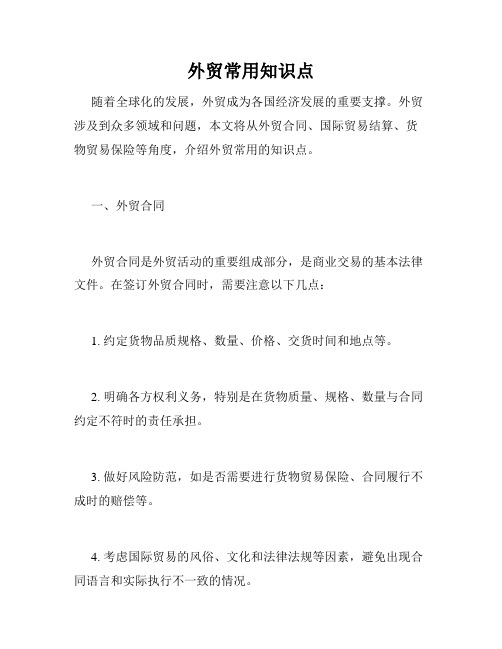 外贸常用知识点

随着全球化的发展，外贸成为各国经济发展的重要支撑。外贸涉及到众多领域和问题，本文将从外贸合同、国际贸易结算、货物贸易保险等角度，介绍外贸常用的知识点。

一、外贸合同

外贸合同是外贸活动的重要组成部分，是商业交易的基本法律文件。在签订外贸合同时，需要注意以下几点：

1. 约定货物品质规格、数量、价格、交货时间和地点等。

2. 明确各方权利义务，特别是在货物质量、规格、数量与合同约定不符时的责任承担。

3. 做好风险防范，如是否需要进行货物贸易保险、合同履行不成时的赔偿等。

4. 考虑国际贸易的风俗、文化和法律法规等因素，避免出现合同语言和实际执行不一致的情况。